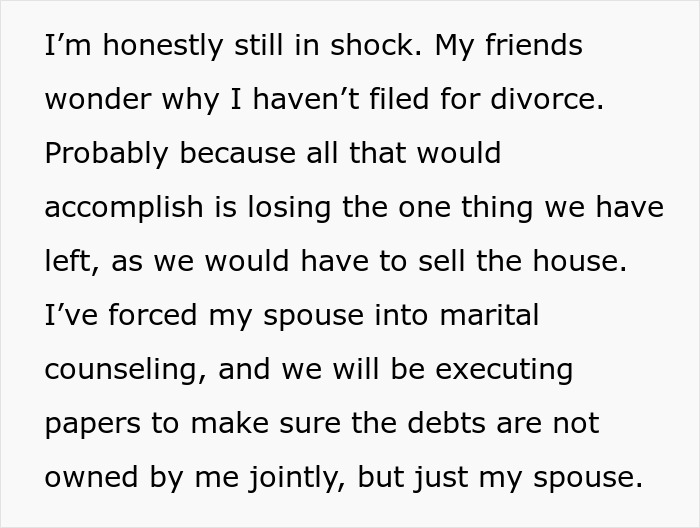 I’m honestly still in shock. My friends wonder why I haven’t filed for divorce. Probably because all that would accomplish is losing the one thing we have left, as we would have to sell the house. I’ve forced my spouse into marital counseling, and we will be executing papers to make sure the debts are not owned by me jointly, but just my spouse.